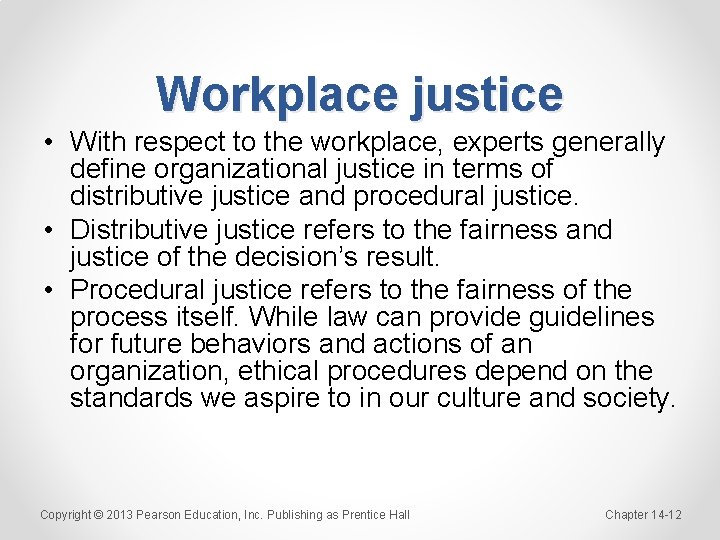 Workplace justice

• With respect to the workplace, experts generally define organizational justice in terms of distributive justice and procedural justice.
• Distributive justice refers to the fairness and justice of the decision's result.
• Procedural justice refers to the fairness of the process itself. While law can provide guidelines for future behaviors and actions of an organization, ethical procedures depend on the standards we aspire to in our culture and society.

Copyright © 2013 Pearson Education, Inc. Publishing as Prentice Hall

Chapter 14-12